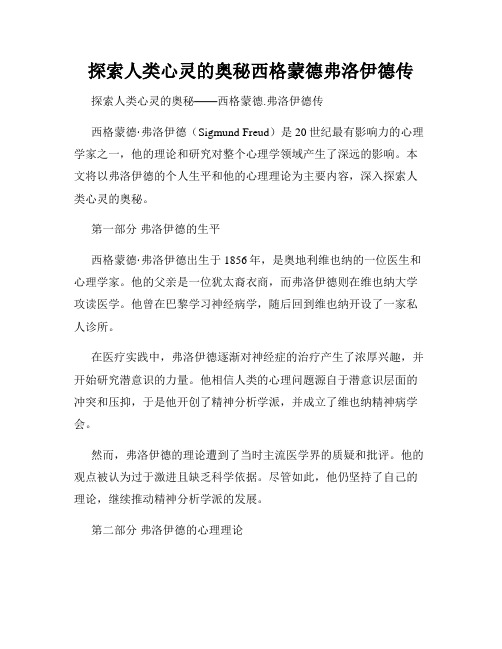 探索人类心灵的奥秘西格蒙德弗洛伊德传

探索人类心灵的奥秘——西格蒙德.弗洛伊德传

西格蒙德·弗洛伊德（Sigmund Freud）是20世纪最有影响力的心理学家之一，他的理论和研究对整个心理学领域产生了深远的影响。本文将以弗洛伊德的个人生平和他的心理理论为主要内容，深入探索人类心灵的奥秘。

第一部分 弗洛伊德的生平

西格蒙德·弗洛伊德出生于1856年，是奥地利维也纳的一位医生和心理学家。他的父亲是一位犹太裔衣商，而弗洛伊德则在维也纳大学攻读医学。他曾在巴黎学习神经病学，随后回到维也纳开设了一家私人诊所。

在医疗实践中，弗洛伊德逐渐对神经症的治疗产生了浓厚兴趣，并开始研究潜意识的力量。他相信人类的心理问题源自于潜意识层面的冲突和压抑，于是他开创了精神分析学派，并成立了维也纳精神病学会。

然而，弗洛伊德的理论遭到了当时主流医学界的质疑和批评。他的观点被认为过于激进且缺乏科学依据。尽管如此，他仍坚持了自己的理论，继续推动精神分析学派的发展。

第二部分 弗洛伊德的心理理论